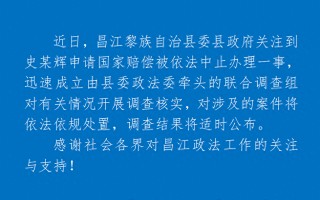 近日，昌江黎族自治县委县政府关注到史某辉申请国家赔偿被依法中止办理一事，迅速成立由县委政法委牵头的联合调查组对有关情况开展调查核实，对涉及的案件将依法依规处置，调查结果将适时公布。

感谢社会各界对昌江政法工作的关注与支持！